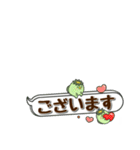 ございます